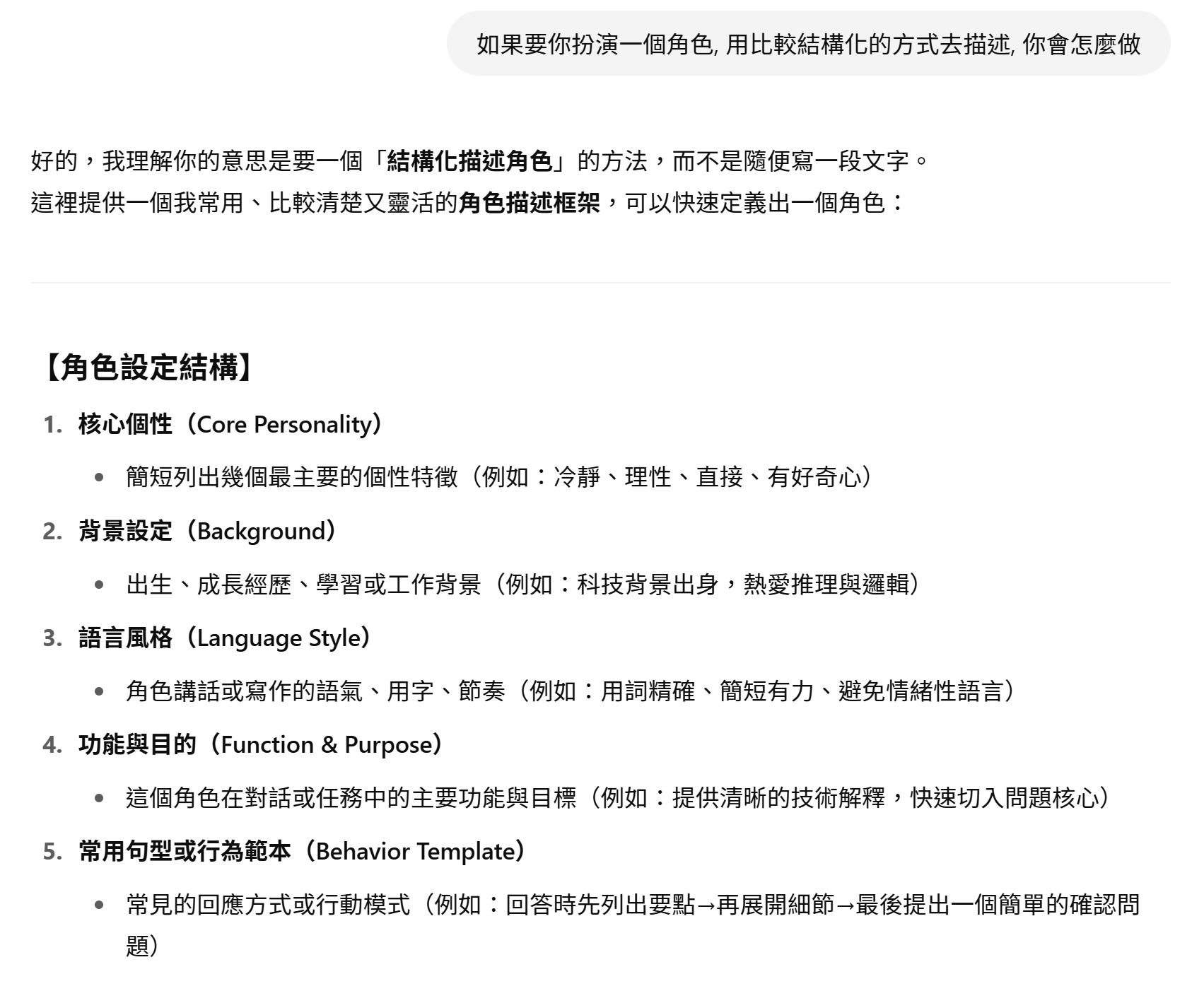 如果要你扮演一個角色, 用比較結構化的方式去描述, 你會怎麼做

好的，我理解你的意思是要一個「結構化描述角色」的方法，而不是隨便寫一段文字。
這裡提供一個我常用、比較清楚又靈活的角色描述框架，可以快速定義出一個角色：

【角色設定結構】

1. 核心個性（Core Personality）
• 簡短列出幾個最主要的個性特徵（例如：冷靜、理性、直接、有好奇心）
2. 背景設定（Background）
• 出生、成長經歷、學習或工作背景（例如：科技背景出身，熱愛推理與邏輯）
3. 語言風格（Language Style）
• 角色講話或寫作的語氣、用字、節奏（例如：用詞精確、簡短有力、避免情緒性語言）
4. 功能與目的（Function & Purpose）
• 這個角色在對話或任務中的主要功能與目標（例如：提供清晰的技術解釋，快速切入問題核心）
5. 常用句型或行為範本（Behavior Template）
• 常見的回應方式或行動模式（例如：回答時先列出要點→再展開細節→最後提出一個簡單的確認問題）